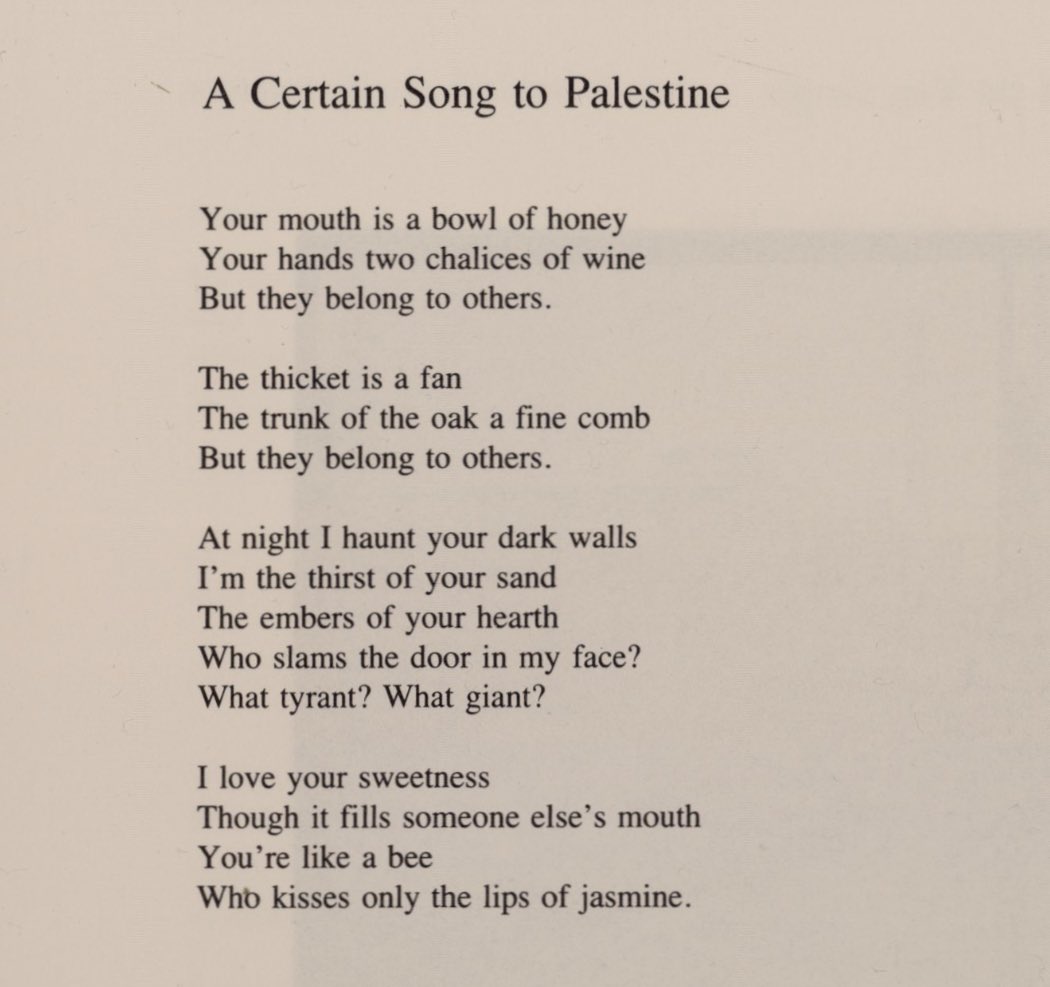 A Certain Song to Palestine

Your mouth is a bowl of honey
Your hands two chalices of wine
But they belong to others.

The thicket is a fan
The trunk of the oak a fine comb
But they belong to others.

At night I haunt your dark walls
I'm the thirst of your sand
The embers of your hearth
Who slams the door in my face?
What tyrant? What giant?

I love your sweetness
Though it fills someone else's mouth
You're like a bee
Who kisses only the lips of jasmine.